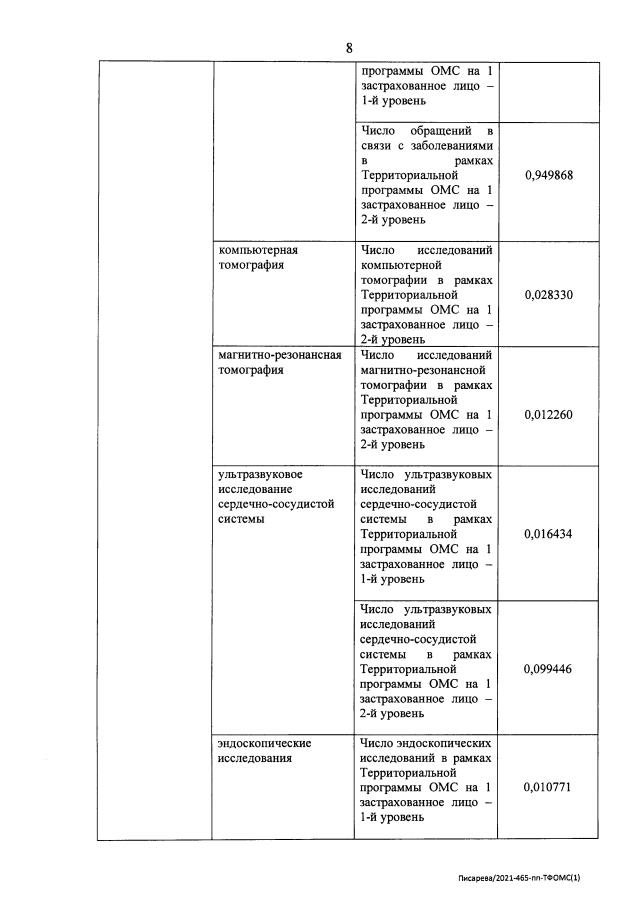 8

|  |  |  |  |
|---|---|---|---|
|  |  | программы ОМС на 1 застрахованное лицо – 1-й уровень |  |
|  |  | Число обращений в связи с заболеваниями в рамках Территориальной программы ОМС на 1 застрахованное лицо – 2-й уровень | 0,949868 |
|  | компьютерная томография | Число исследований компьютерной томографии в рамках Территориальной программы ОМС на 1 застрахованное лицо – 2-й уровень | 0,028330 |
|  | магнитно-резонансная томография | Число исследований магнитно-резонансной томографии в рамках Территориальной программы ОМС на 1 застрахованное лицо – 2-й уровень | 0,012260 |
|  | ультразвуковое исследование сердечно-сосудистой системы | Число ультразвуковых исследований сердечно-сосудистой системы в рамках Территориальной программы ОМС на 1 застрахованное лицо – 1-й уровень | 0,016434 |
|  |  | Число ультразвуковых исследований сердечно-сосудистой системы в рамках Территориальной программы ОМС на 1 застрахованное лицо – 2-й уровень | 0,099446 |
|  | эндоскопические исследования | Число эндоскопических исследований в рамках Территориальной программы ОМС на 1 застрахованное лицо – 1-й уровень | 0,010771 |

Писарева/2021-465-пп-ТФОМС(1)